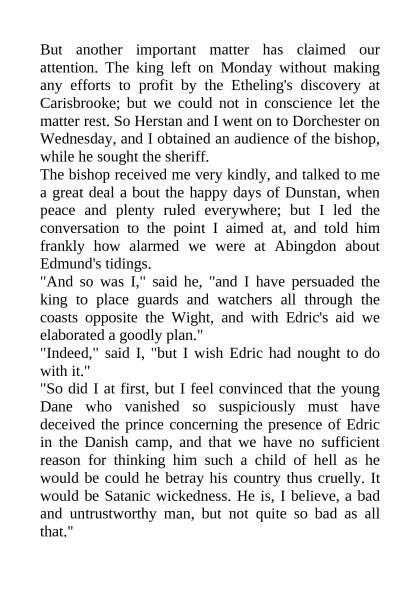 But another important matter has claimed our attention. The king left on Monday without making any efforts to profit by the Etheling's discovery at Carisbrooke; but we could not in conscience let the matter rest. So Herstan and I went on to Dorchester on Wednesday, and I obtained an audience of the bishop, while he sought the sheriff.

The bishop received me very kindly, and talked to me a great deal a bout the happy days of Dunstan, when peace and plenty ruled everywhere; but I led the conversation to the point I aimed at, and told him frankly how alarmed we were at Abingdon about Edmund's tidings.

"And so was I," said he, "and I have persuaded the king to place guards and watchers all through the coasts opposite the Wight, and with Edric's aid we elaborated a goodly plan."

"Indeed," said I, "but I wish Edric had nought to do with it."

"So did I at first, but I feel convinced that the young Dane who vanished so suspiciously must have deceived the prince concerning the presence of Edric in the Danish camp, and that we have no sufficient reason for thinking him such a child of hell as he would be could he betray his country thus cruelly. It would be Satanic wickedness. He is, I believe, a bad and untrustworthy man, but not quite so bad as all that."